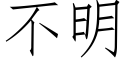 不明